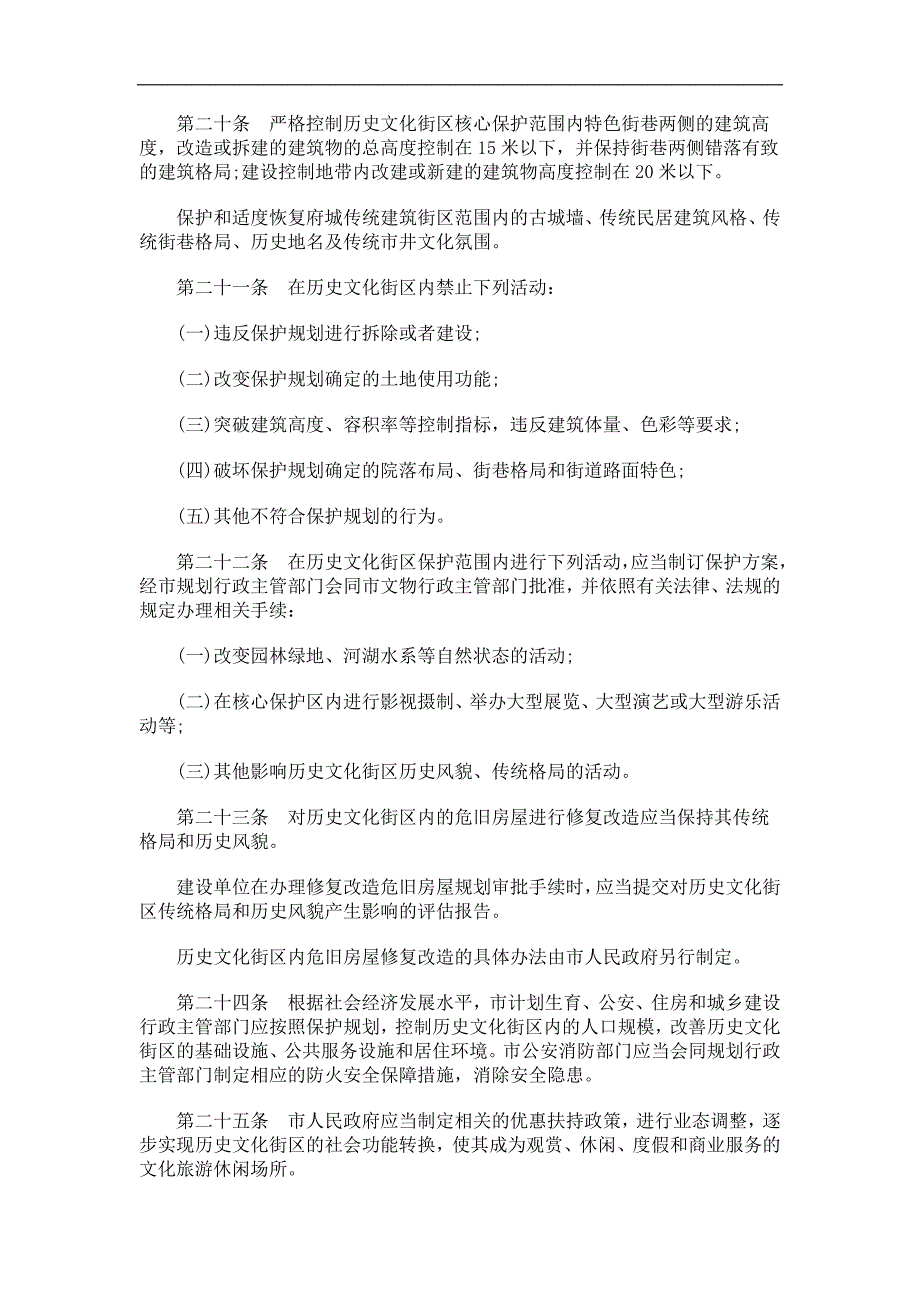 第二十条　严格控制历史文化街区核心保护范围内特色街巷两侧的建筑高度，改造或拆建的建筑物的总高度控制在 15 米以下，并保持街巷两侧错落有致的建筑格局；建设控制地带内改建或新建的建筑物高度控制在 20 米以下。

保护和适度恢复府城传统建筑街区范围内的古城墙、传统民居建筑风格、传统街巷格局、历史地名及传统市井文化氛围。

第二十一条　在历史文化街区内禁止下列活动：

(一)违反保护规划进行拆除或者建设；

(二)改变保护规划确定的土地使用功能；

(三)突破建筑高度、容积率等控制指标，违反建筑体量、色彩等要求；

(四)破坏保护规划确定的院落布局、街巷格局和街道路面特色；

(五)其他不符合保护规划的行为。

第二十二条　在历史文化街区保护范围内进行下列活动，应当制订保护方案，经市规划行政主管部门会同市文物行政主管部门批准，并依照有关法律、法规的规定办理相关手续：

(一)改变园林绿地、河湖水系等自然状态的活动；

(二)在核心保护区内进行影视摄制、举办大型展览、大型演艺或大型游乐活动等；

(三)其他影响历史文化街区历史风貌、传统格局的活动。

第二十三条　对历史文化街区内的危旧房屋进行修复改造应当保持其传统格局和历史风貌。

建设单位在办理修复改造危旧房屋规划审批手续时，应当提交对历史文化街区传统格局和历史风貌产生影响的评估报告。

历史文化街区内危旧房屋修复改造的具体办法由市人民政府另行制定。

第二十四条　根据社会经济发展水平，市计划生育、公安、住房和城乡建设行政主管部门应按照保护规划，控制历史文化街区内的人口规模，改善历史文化街区的基础设施、公共服务设施和居住环境。市公安消防部门应当会同规划行政主管部门制定相应的防火安全保障措施，消除安全隐患。

第二十五条　市人民政府应当制定相关的优惠扶持政策，进行业态调整，逐步实现历史文化街区的社会功能转换，使其成为观赏、休闲、度假和商业服务的文化旅游休闲场所。